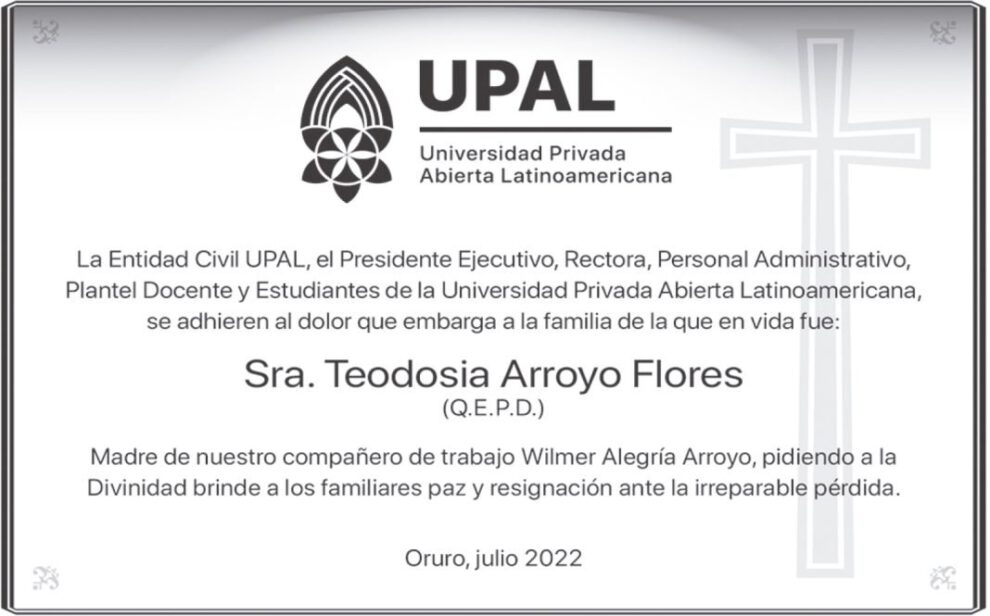 UPAL
Universidad Privada
Abierta Latinoamericana

La Entidad Civil UPAL, el Presidente Ejecutivo, Rectora, Personal Administrativo, Plantel Docente y Estudiantes de la Universidad Privada Abierta Latinoamericana, se adhieren al dolor que embarga a la familia de la que en vida fue:

Sra. Teodosia Arroyo Flores
(Q.E.P.D.)

Madre de nuestro compañero de trabajo Wilmer Alegría Arroyo, pidiendo a la Divinidad brinde a los familiares paz y resignación ante la irreparable pérdida.

Oruro, julio 2022